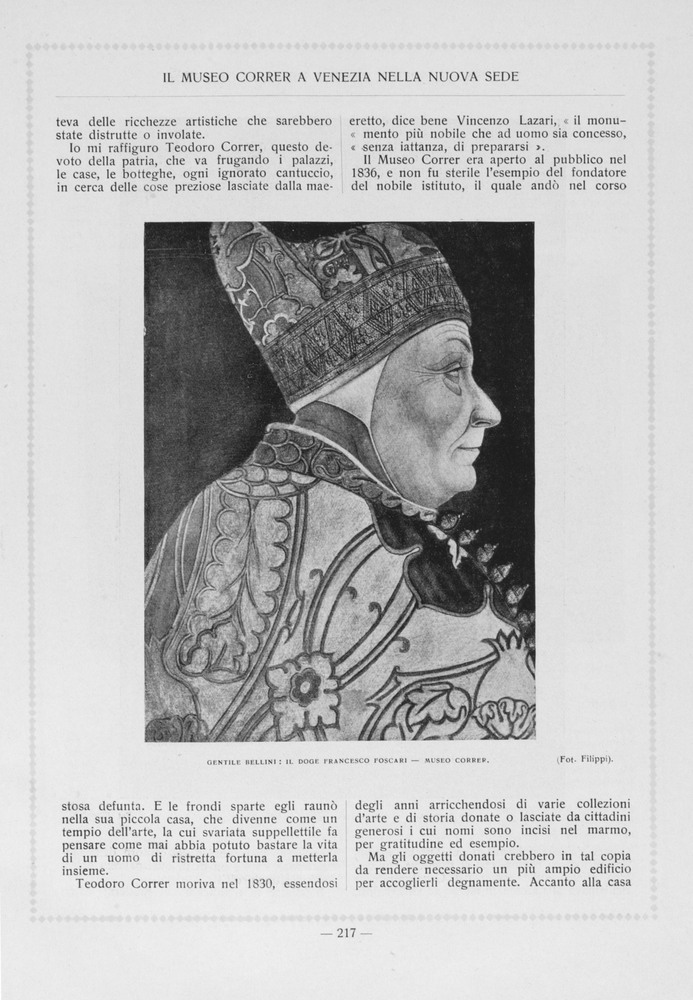 IL MUSEO CORRER A VENEZIA NELLA NUOVA SEDE

teva delle ricchezze artistiche che sarebbero state distrutte o involate.

Io mi raffiguro Teodoro Correr, questo devoto della patria, che va frugando i palazzi, le case, le botteghe, ogni ignorato cantuccio, in cerca delle cose preziose lasciate dalla maestosa defunta. E le frondi sparte egli raunò nella sua piccola casa, che divenne come un tempio dell'arte, la cui svariata suppellettile fa pensare come mai abbia potuto bastare la vita di un uomo di ristretta fortuna a metterla insieme.

Teodoro Correr moriva nel 1830, essendosi eretto, dice bene Vincenzo Lazari, « il monu« mento più nobile che ad uomo sia concesso, « senza iattanza, di prepararsi ».

Il Museo Correr era aperto al pubblico nel 1836, e non fu sterile l'esempio del fondatore del nobile istituto, il quale andò nel corso degli anni arricchendosi di varie collezioni d'arte e di storia donate o lasciate da cittadini generosi i cui nomi sono incisi nel marmo, per gratitudine ed esempio.

Ma gli oggetti donati crebbero in tal copia da rendere necessario un più ampio edificio per accoglierli degnamente. Accanto alla casa

GENTILE BELLINI: IL DOGE FRANCESCO FOSCARI — MUSEO CORRER. (Fot. Filippi).

— 217 —